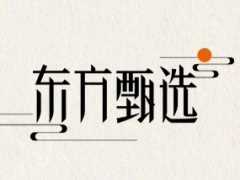 东方甄选